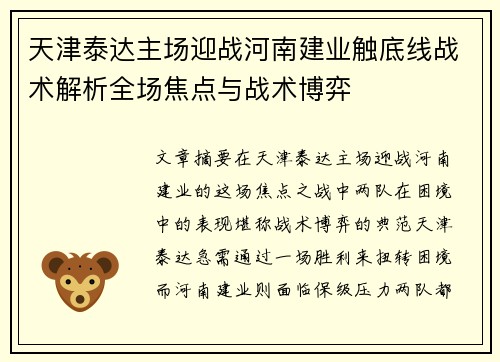 天津泰达主场迎战河南建业触底线战术解析全场焦点与战术博弈

文章摘要在天津泰达主场迎战河南建业的这场焦点之战中两队在困境中的表现堪称战术博弈的典范天津泰达急需通过一场胜利来扭转困境而河南建业则面临保级压力两队都